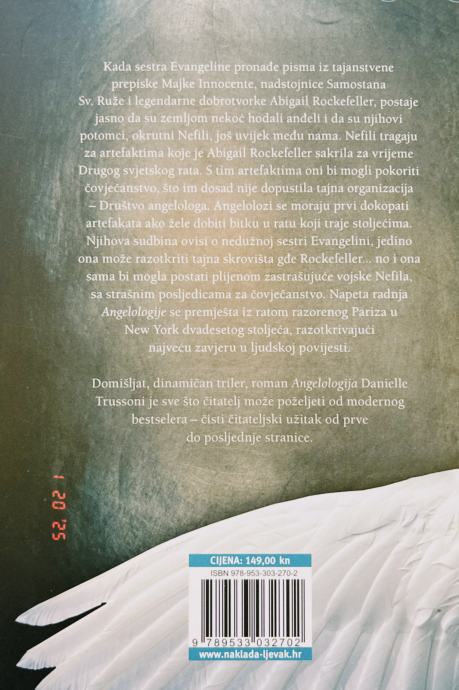 Kada sestra Evangeline pronađe pisma iz tajanstvene prepiske Majke Innocente, nadstojnice Samostana Sv. Ruže i legendarne dobrotvorke Abigail Rockefeller, postaje jasno da su zemljom nekoć hodali anđeli i da su njihovi potomci, okrutni Nefili, još uvijek među nama. Nefili tragaju za artefaktima koje je Abigail Rockefeller sakrila za vrijeme Drugog svjetskog rata. S tim artefaktima oni bi mogli pokoriti čovječanstvo, što im dosad nije dopustila tajna organizacija – Društvo angelologa. Angelolozi se moraju prvi dokopati artefakata ako žele dobiti bitku u ratu koji traje stoljećima. Njihova sudbina ovisi o nedužnoj sestri Evangelini, jedino ona može razotkriti tajna skrovišta gđe Rockefeller... no i ona sama bi mogla postati plijenom zastrašujuće vojske Nefila, sa strašnim posljedicama za čovječanstvo. Napeta radnja Angelologije se premješta iz ratom razorenog Pariza u New York dvadesetog stoljeća, razotkrivajući najveću zavjeru u ljudskoj povijesti.

Domišljat, dinamičan triler, roman Angelologija Danielle Trussoni je sve što čitatelj može poželjeti od modernog bestselera – čisti čitateljski užitak od prve do posljednje stranice.

1 20 '25

CIJENA: 149,00 kn

ISBN 978-953-303-270-2

9 789533 032702

www.naklada-ljevak.hr